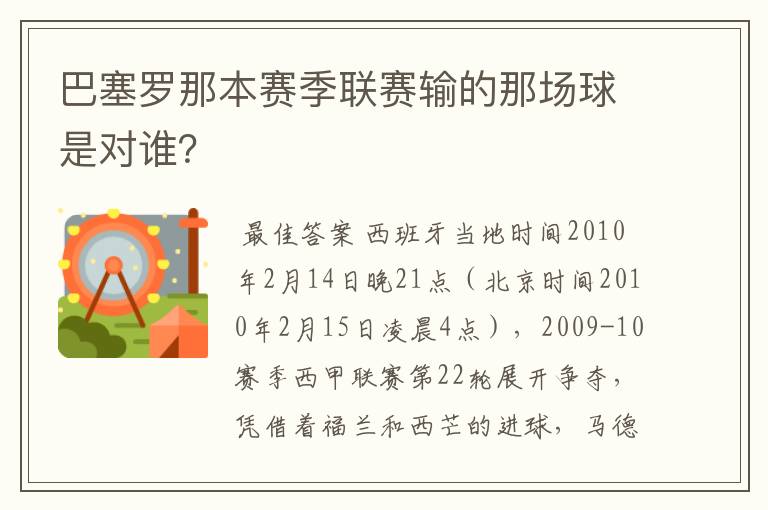 巴塞罗那本赛季联赛输的那场球是对谁?

最佳答案 西班牙当地时间2010年2月14日晚21点（北京时间2010年2月15日凌晨4点），2009-10赛季西甲联赛第22轮展开争夺，凭借着福兰和西芒的进球，马德